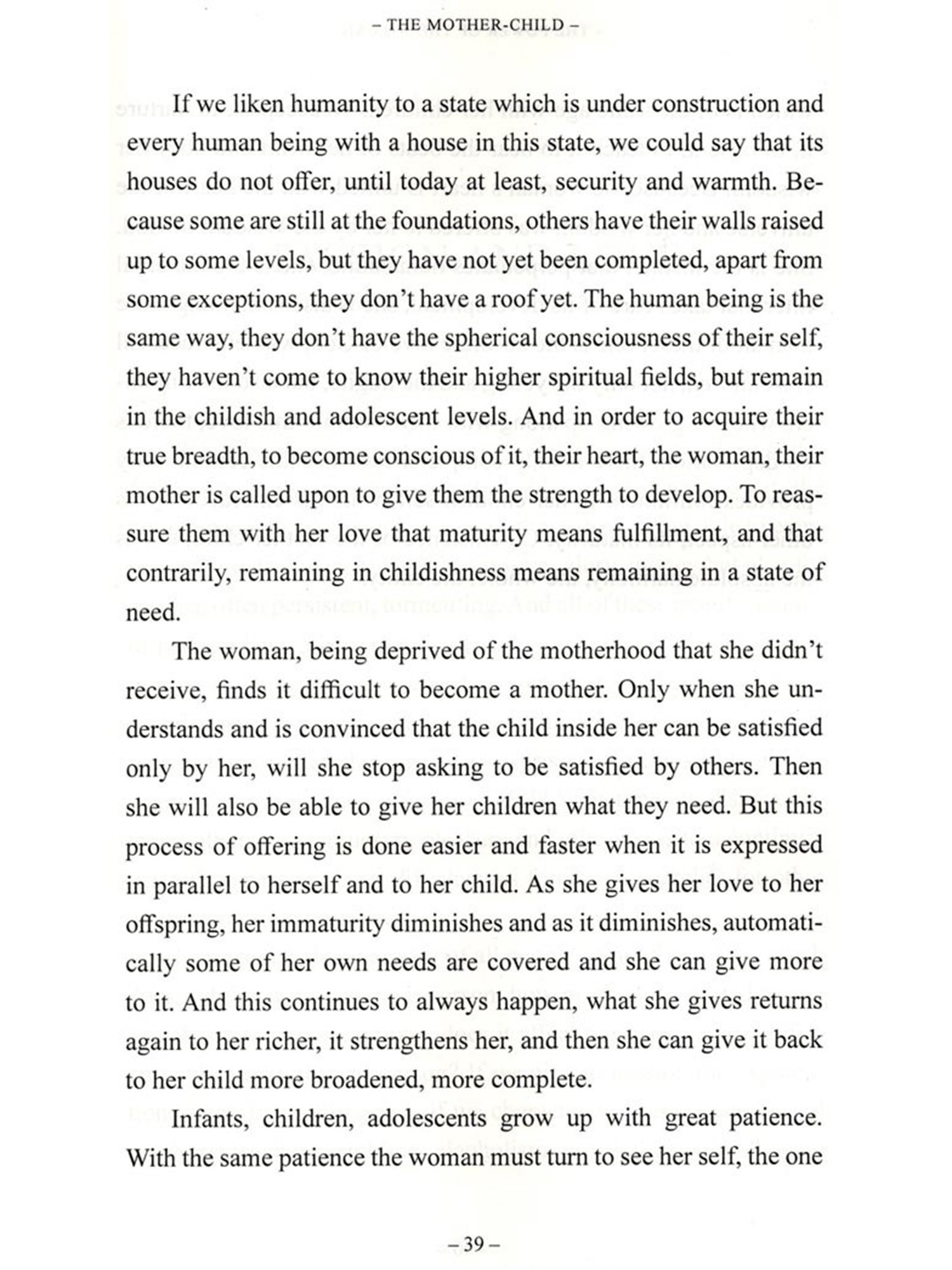 – THE MOTHER-CHILD –

If we liken humanity to a state which is under construction and every human being with a house in this state, we could say that its houses do not offer, until today at least, security and warmth. Because some are still at the foundations, others have their walls raised up to some levels, but they have not yet been completed, apart from some exceptions, they don't have a roof yet. The human being is the same way, they don't have the spherical consciousness of their self, they haven't come to know their higher spiritual fields, but remain in the childish and adolescent levels. And in order to acquire their true breadth, to become conscious of it, their heart, the woman, their mother is called upon to give them the strength to develop. To reassure them with her love that maturity means fulfillment, and that contrarily, remaining in childishness means remaining in a state of need.

The woman, being deprived of the motherhood that she didn't receive, finds it difficult to become a mother. Only when she understands and is convinced that the child inside her can be satisfied only by her, will she stop asking to be satisfied by others. Then she will also be able to give her children what they need. But this process of offering is done easier and faster when it is expressed in parallel to herself and to her child. As she gives her love to her offspring, her immaturity diminishes and as it diminishes, automatically some of her own needs are covered and she can give more to it. And this continues to always happen, what she gives returns again to her richer, it strengthens her, and then she can give it back to her child more broadened, more complete.

Infants, children, adolescents grow up with great patience. With the same patience the woman must turn to see her self, the one

– 39 –